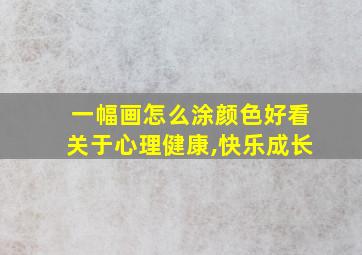 一幅画怎么涂颜色好看
关于心理健康,快乐成长